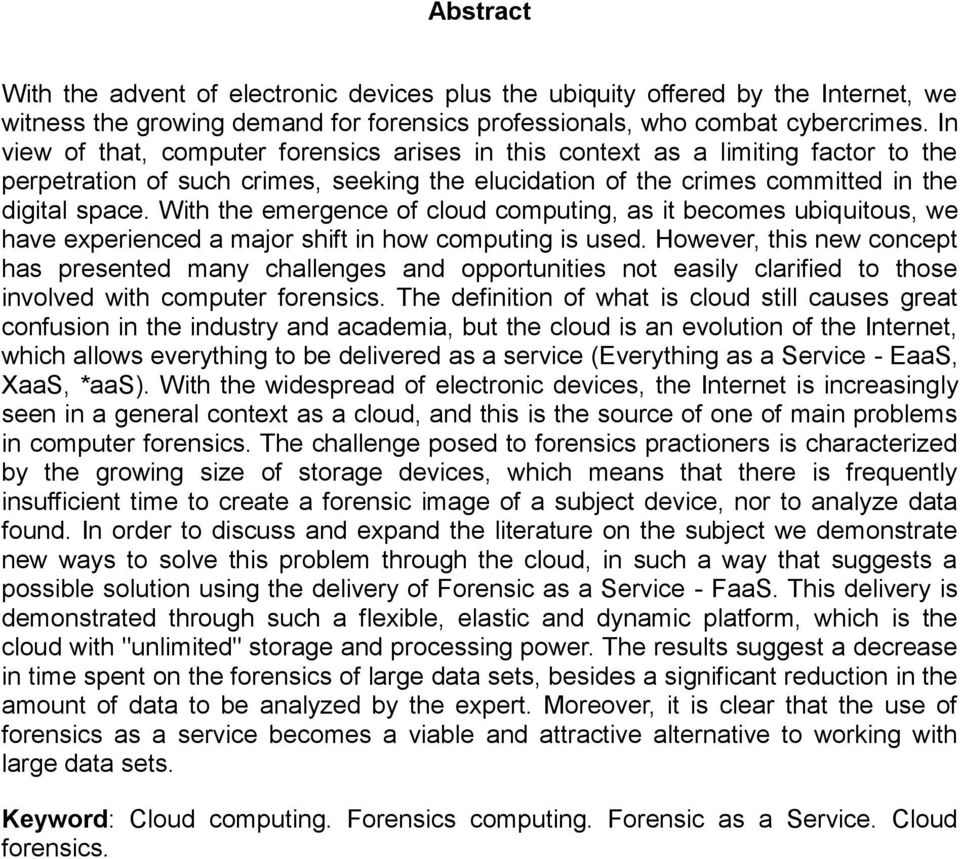 Abstract

With the advent of electronic devices plus the ubiquity offered by the Internet, we witness the growing demand for forensics professionals, who combat cybercrimes. In view of that, computer forensics arises in this context as a limiting factor to the perpetration of such crimes, seeking the elucidation of the crimes committed in the digital space. With the emergence of cloud computing, as it becomes ubiquitous, we have experienced a major shift in how computing is used. However, this new concept has presented many challenges and opportunities not easily clarified to those involved with computer forensics. The definition of what is cloud still causes great confusion in the industry and academia, but the cloud is an evolution of the Internet, which allows everything to be delivered as a service (Everything as a Service - EaaS, XaaS, *aaS). With the widespread of electronic devices, the Internet is increasingly seen in a general context as a cloud, and this is the source of one of main problems in computer forensics. The challenge posed to forensics practioners is characterized by the growing size of storage devices, which means that there is frequently insufficient time to create a forensic image of a subject device, nor to analyze data found. In order to discuss and expand the literature on the subject we demonstrate new ways to solve this problem through the cloud, in such a way that suggests a possible solution using the delivery of Forensic as a Service - FaaS. This delivery is demonstrated through such a flexible, elastic and dynamic platform, which is the cloud with "unlimited" storage and processing power. The results suggest a decrease in time spent on the forensics of large data sets, besides a significant reduction in the amount of data to be analyzed by the expert. Moreover, it is clear that the use of forensics as a service becomes a viable and attractive alternative to working with large data sets.

Keyword: Cloud computing. Forensics computing. Forensic as a Service. Cloud forensics.